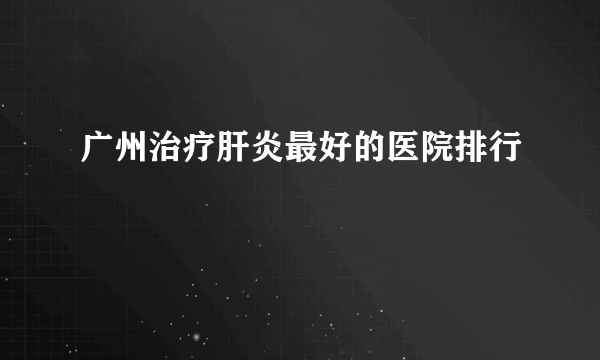 广州治疗肝炎最好的医院排行